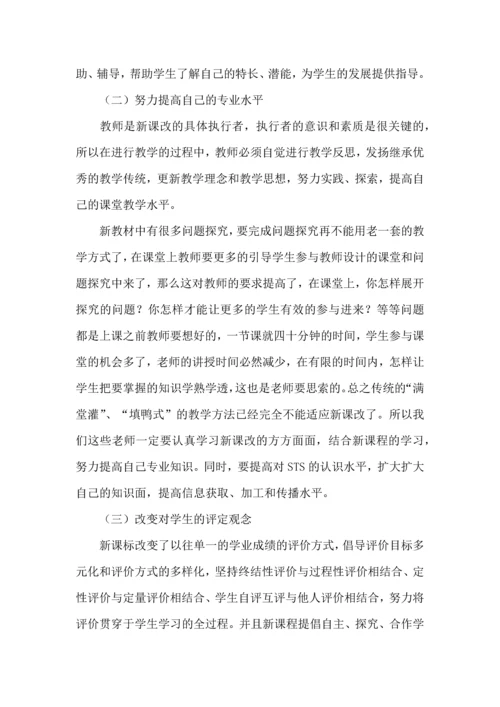 助、辅导，帮助学生了解自己的特长、潜能，为学生的发展提供指导。

（二）努力提高自己的专业水平

教师是新课改的具体执行者，执行者的意识和素质是很关键的，所以在进行教学的过程中，教师必须自觉进行教学反思，发扬继承优秀的教学传统，更新教学理念和教学思想，努力实践、探索，提高自己的课堂教学水平。

新教材中有很多问题探究，要完成问题探究再不能用老一套的教学方式了，在课堂上教师要更多的引导学生参与教师设计的课堂和问题探究中来了，那么这对教师的要求提高了，在课堂上，你怎样展开探究的问题？你怎样才能让更多的学生有效的参与进来？等等问题都是上课之前教师要想好的，一节课就四十分钟的时间，学生参与课堂的机会多了，老师的讲授时间必然减少，在有限的时间内，怎样让学生把要掌握的知识学熟学透，这也是老师要思索的。总之传统的“满堂灌”、“填鸭式”的教学方法已经完全不能适应新课改了。所以我们这些老师一定要认真学习新课改的方方面面，结合新课程的学习，努力提高自己专业知识。同时，要提高对 STS 的认识水平，扩大扩大自己的知识面，提高信息获取、加工和传播水平。

（三）改变对学生的评定观念

新课标改变了以往单一的学业成绩的评价方式，倡导评价目标多元化和评价方式的多样化，坚持终结性评价与过程性评价相结合、定性评价与定量评价相结合、学生自评互评与他人评价相结合，努力将评价贯穿于学生学习的全过程。并且新课程提倡自主、探究、合作学